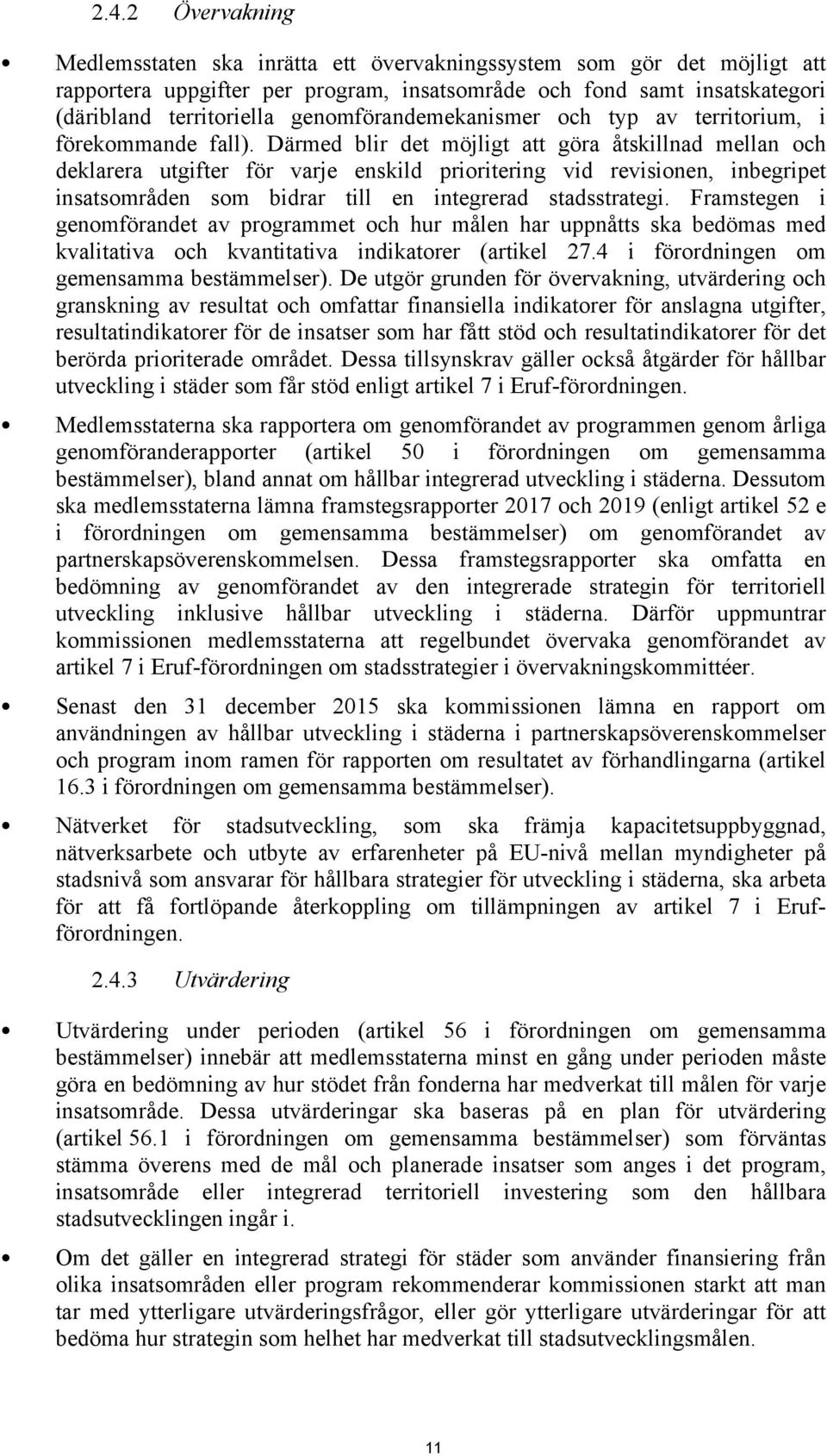 2.4.2 Övervakning

• Medlemsstaten ska inrätta ett övervakningssystem som gör det möjligt att rapportera uppgifter per program, insatsområde och fond samt insatskategori (däribland territoriella genomförandemekanismer och typ av territorium, i förekommande fall). Därmed blir det möjligt att göra åtskillnad mellan och deklarera utgifter för varje enskild prioritering vid revisionen, inbegripet insatsområden som bidrar till en integrerad stadsstrategi. Framstegen i genomförandet av programmet och hur målen har uppnåtts ska bedömas med kvalitativa och kvantitativa indikatorer (artikel 27.4 i förordningen om gemensamma bestämmelser). De utgör grunden för övervakning, utvärdering och granskning av resultat och omfattar finansiella indikatorer för anslagna utgifter, resultatindikatorer för de insatser som har fått stöd och resultatindikatorer för det berörda prioriterade området. Dessa tillsynskrav gäller också åtgärder för hållbar utveckling i städer som får stöd enligt artikel 7 i Eruf-förordningen.

• Medlemsstaterna ska rapportera om genomförandet av programmen genom årliga genomföranderapporter (artikel 50 i förordningen om gemensamma bestämmelser), bland annat om hållbar integrerad utveckling i städerna. Dessutom ska medlemsstaterna lämna framstegsrapporter 2017 och 2019 (enligt artikel 52 e i förordningen om gemensamma bestämmelser) om genomförandet av partnerskapsöverenskommelsen. Dessa framstegsrapporter ska omfatta en bedömning av genomförandet av den integrerade strategin för territoriell utveckling inklusive hållbar utveckling i städerna. Därför uppmuntrar kommissionen medlemsstaterna att regelbundet övervaka genomförandet av artikel 7 i Eruf-förordningen om stadsstrategier i övervakningskommittéer.

• Senast den 31 december 2015 ska kommissionen lämna en rapport om användningen av hållbar utveckling i städerna i partnerskapsöverenskommelser och program inom ramen för rapporten om resultatet av förhandlingarna (artikel 16.3 i förordningen om gemensamma bestämmelser).

• Nätverket för stadsutveckling, som ska främja kapacitetsuppbyggnad, nätverksarbete och utbyte av erfarenheter på EU-nivå mellan myndigheter på stadsnivå som ansvarar för hållbara strategier för utveckling i städerna, ska arbeta för att få fortlöpande återkoppling om tillämpningen av artikel 7 i Eruf-förordningen.

2.4.3 Utvärdering

• Utvärdering under perioden (artikel 56 i förordningen om gemensamma bestämmelser) innebär att medlemsstaterna minst en gång under perioden måste göra en bedömning av hur stödet från fonderna har medverkat till målen för varje insatsområde. Dessa utvärderingar ska baseras på en plan för utvärdering (artikel 56.1 i förordningen om gemensamma bestämmelser) som förväntas stämma överens med de mål och planerade insatser som anges i det program, insatsområde eller integrerad territoriell investering som den hållbara stadsutvecklingen ingår i.

• Om det gäller en integrerad strategi för städer som använder finansiering från olika insatsområden eller program rekommenderar kommissionen starkt att man tar med ytterligare utvärderingsfrågor, eller gör ytterligare utvärderingar för att bedöma hur strategin som helhet har medverkat till stadsutvecklingsmålen.

11